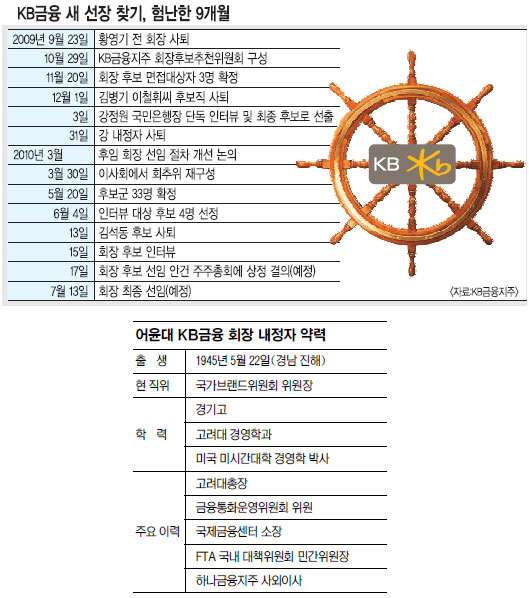 KB금융 새 선장 찾기, 험난한 9개월

| | |
|---|---|
| 2009년 9월 23일 | 황영기 전 회장 사퇴 |
| 10월 29일 | KB금융지주 회장후보추천위원회 구성 |
| 11월 20일 | 회장 후보 면접대상자 3명 확정 |
| 12월 1일 | 김병기 이철휘씨 후보직 사퇴 |
| 3일 | 강정원 국민은행장 단독 인터뷰 및 최종 후보로 선출 |
| 31일 | 강 내정자 사퇴 |
| 2010년 3월 | 후임 회장 선임 절차 개선 논의 |
| 3월 30일 | 이사회에서 회추위 재구성 |
| 5월 20일 | 후보군 33명 확정 |
| 6월 4일 | 인터뷰 대상 후보 4명 선정 |
| 13일 | 김석동 후보 사퇴 |
| 15일 | 회장 후보 인터뷰 |
| 17일 | 회장 후보 선임 안건 주주총회에 상정 결의(예정) |
| 7월 13일 | 회장 최종 선임(예정) |

KB

<자료:KB금융지주>

어윤대 KB금융 회장 내정자 약력

| | |
|---|---|
| 출 생 | 1945년 5월 22일(경남 진해) |
| 현 직위 | 국가브랜드위원회 위원장 |
| 학 력 | 경기고 |
| | 고려대 경영학과 |
| | 미국 미시간대학 경영학 박사 |
| 주요 이력 | 고려대총장 |
| | 금융통화운영위원회 위원 |
| | 국제금융센터 소장 |
| | FTA 국내 대책위원회 민간위원장 |
| | 하나금융지주 사외이사 |